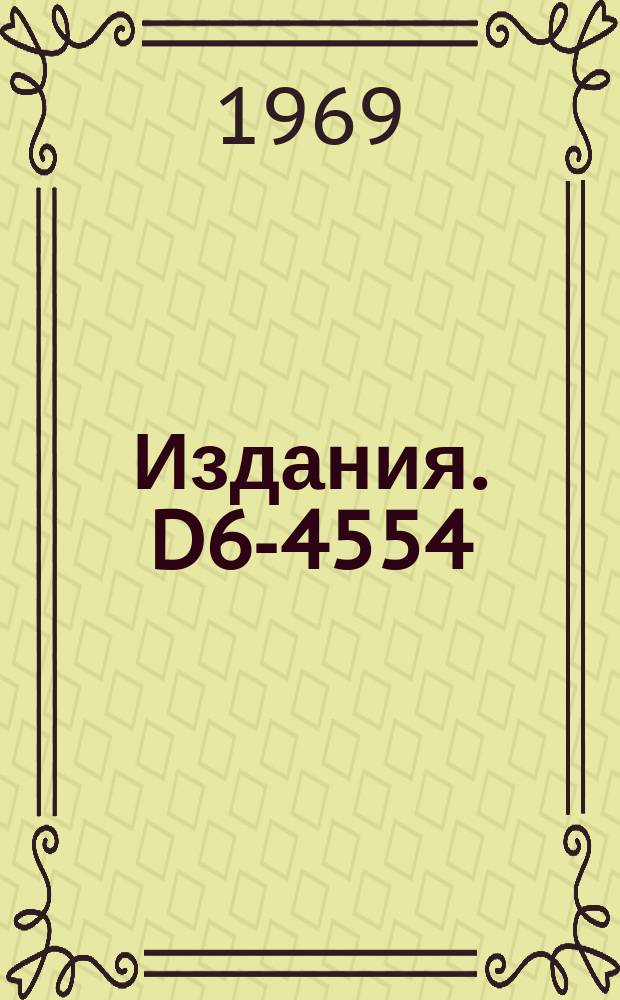 1969

Издания. D6-4554